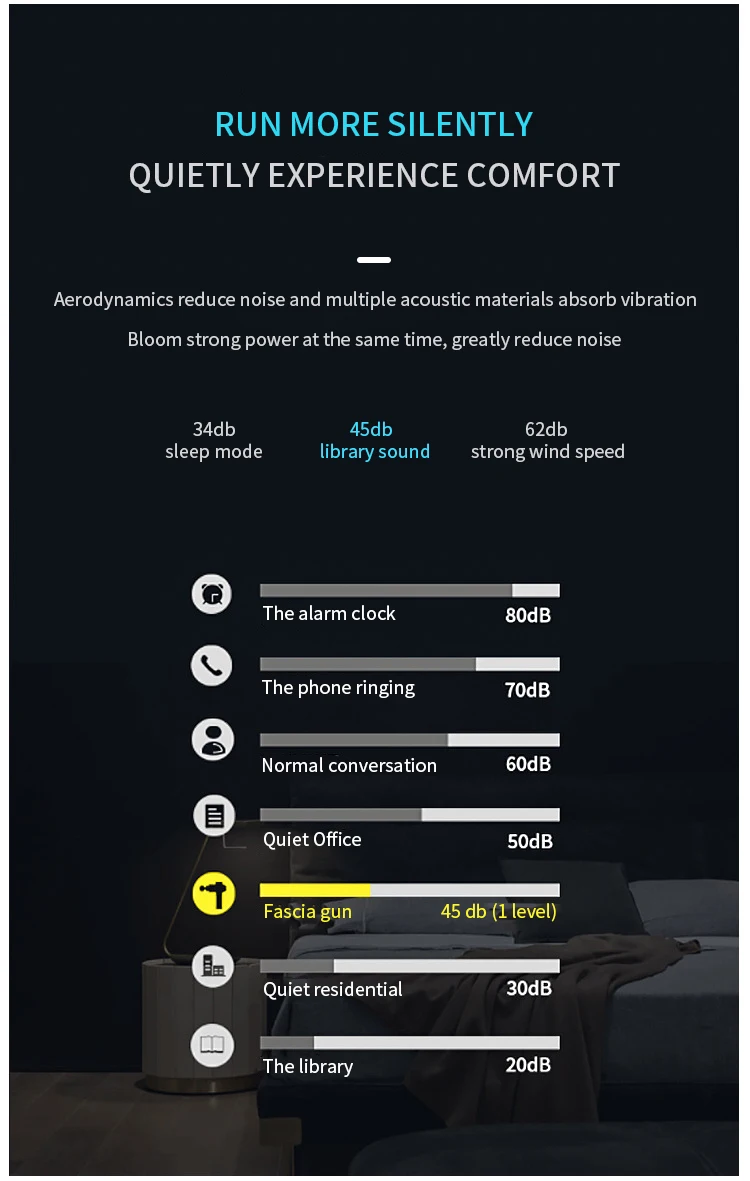 RUN MORE SILENTLY
QUIETLY EXPERIENCE COMFORT

Aerodynamics reduce noise and multiple acoustic materials absorb vibration

Bloom strong power at the same time, greatly reduce noise

34db
sleep mode

45db
library sound

62db
strong wind speed

The alarm clock 80dB

The phone ringing 70dB

Normal conversation 60dB

Quiet Office 50dB

Fascia gun 45 db (1 level)

Quiet residential 30dB

The library 20dB